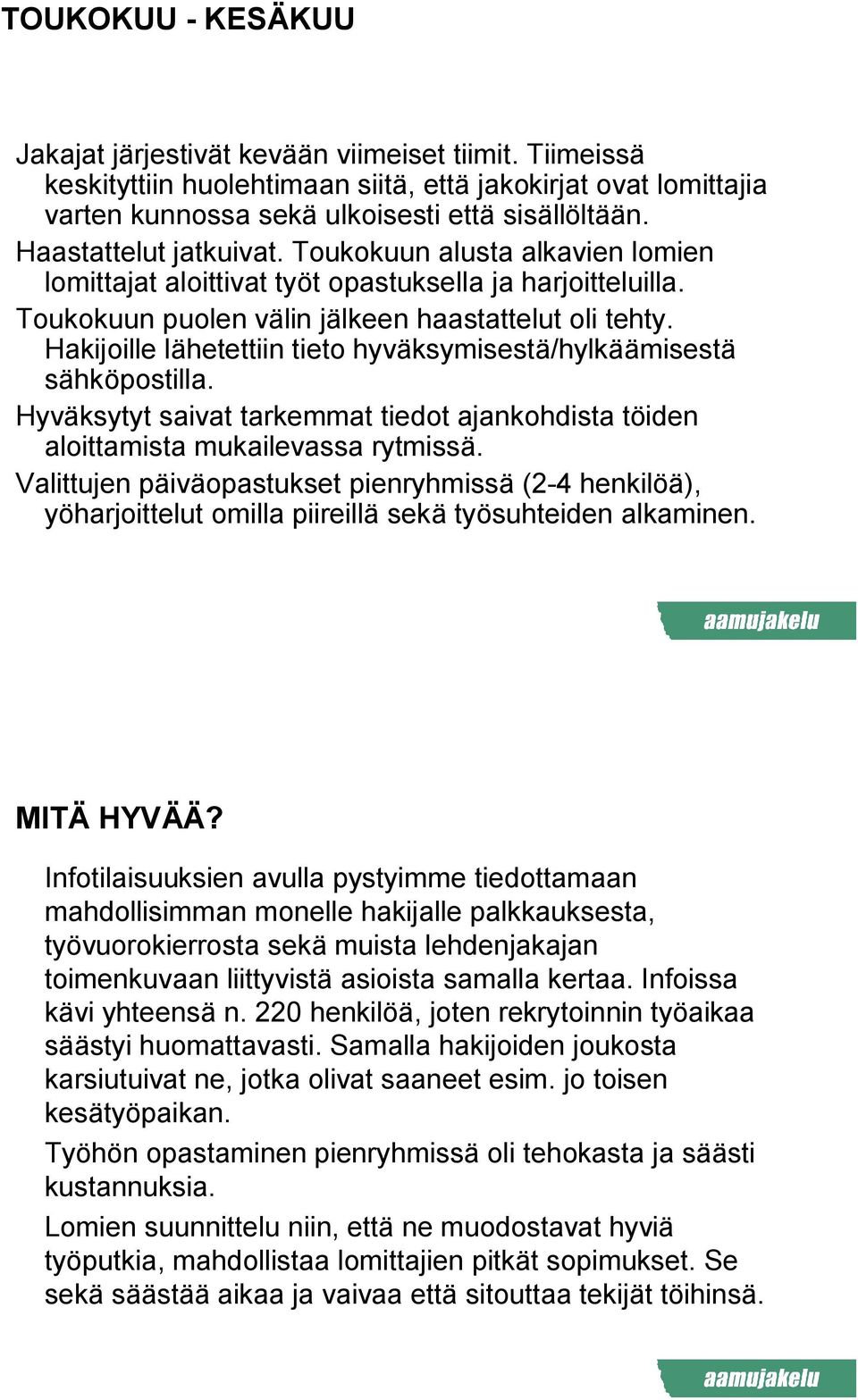 TOUKOKUU - KESÄKUU

Jakajat järjestivät kevään viimeiset tiimit. Tiimeissä keskityttiin huolehtimaan siitä, että jakokirjat ovat lomittajia varten kunnossa sekä ulkoisesti että sisällöltään.

Haastattelut jatkuivat. Toukokuun alusta alkavien lomien lomittajat aloittivat työt opastuksella ja harjoitteluilla.

Toukokuun puolen välin jälkeen haastattelut oli tehty. Hakijoille lähetettiin tieto hyväksymisestä/hylkäämisestä sähköpostilla.

Hyväksytyt saivat tarkemmat tiedot ajankohdista töiden aloittamista mukailevassa rytmissä.

Valittujen päiväopastukset pienryhmissä (2-4 henkilöä), yöharjoittelut omilla piireillä sekä työsuhteiden alkaminen.

aamujakelu

MITÄ HYVÄÄ?

Infotilaisuuksien avulla pystyimme tiedottamaan mahdollisimman monelle hakijalle palkkauksesta, työvuorokierrosta sekä muista lehdenjakajan toimenkuvaan liittyvistä asioista samalla kertaa. Infoissa kävi yhteensä n. 220 henkilöä, joten rekrytoinnin työaikaa säästyi huomattavasti. Samalla hakijoiden joukosta karsiutuivat ne, jotka olivat saaneet esim. jo toisen kesätyöpaikan.

Työhön opastaminen pienryhmissä oli tehokasta ja säästi kustannuksia.

Lomien suunnittelu niin, että ne muodostavat hyviä työputkia, mahdollistaa lomittajien pitkät sopimukset. Se sekä säästää aikaa ja vaivaa että sitouttaa tekijät töihinsä.

aamujakelu